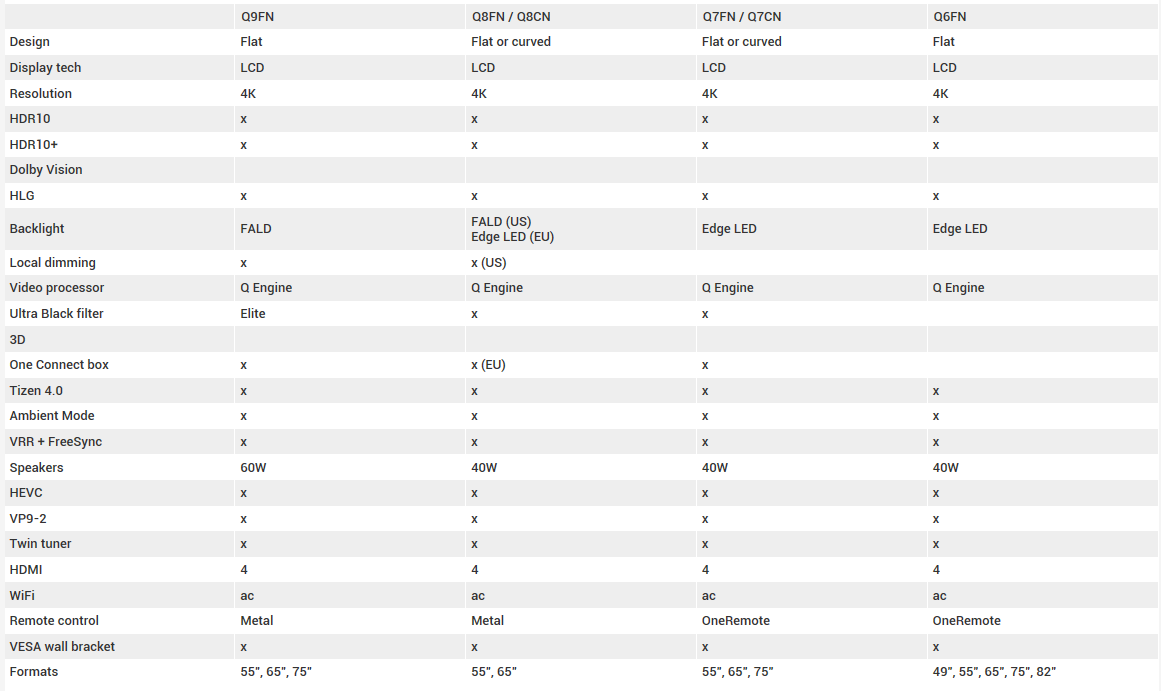 | | Q9FN | Q8FN / Q8CN | Q7FN / Q7CN | Q6FN |
|---|---|---|---|---|
| Design | Flat | Flat or curved | Flat or curved | Flat |
| Display tech | LCD | LCD | LCD | LCD |
| Resolution | 4K | 4K | 4K | 4K |
| HDR10 | x | x | x | x |
| HDR10+ | x | x | x | x |
| Dolby Vision | | | | |
| HLG | x | x | x | x |
| Backlight | FALD | FALD (US) Edge LED (EU) | Edge LED | Edge LED |
| Local dimming | x | x (US) | | |
| Video processor | Q Engine | Q Engine | Q Engine | Q Engine |
| Ultra Black filter | Elite | x | x | |
| 3D | | | | |
| One Connect box | x | x (EU) | x | |
| Tizen 4.0 | x | x | x | x |
| Ambient Mode | x | x | x | x |
| VRR + FreeSync | x | x | x | x |
| Speakers | 60W | 40W | 40W | 40W |
| HEVC | x | x | x | x |
| VP9-2 | x | x | x | x |
| Twin tuner | x | x | x | x |
| HDMI | 4 | 4 | 4 | 4 |
| WiFi | ac | ac | ac | ac |
| Remote control | Metal | Metal | OneRemote | OneRemote |
| VESA wall bracket | x | x | x | x |
| Formats | 55", 65", 75" | 55", 65" | 55", 65", 75" | 49", 55", 65", 75", 82" |